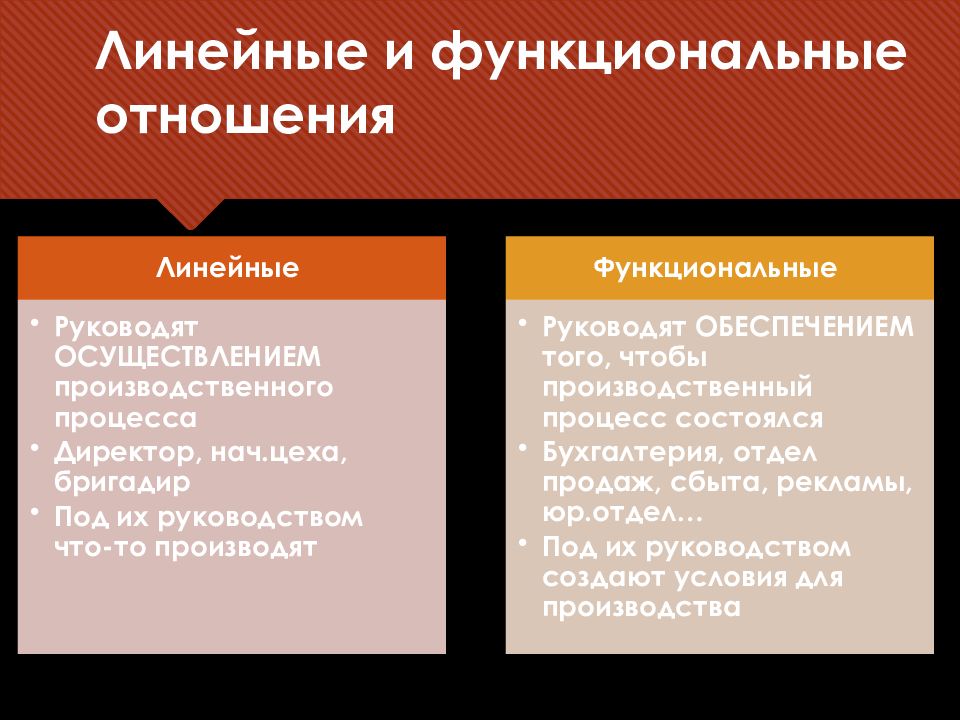 Линейные и функциональные отношения

Линейные

• Руководят ОСУЩЕСТВЛЕНИЕМ производственного процесса
• Директор, нач.цеха, бригадир
• Под их руководством что-то производят

Функциональные

• Руководят ОБЕСПЕЧЕНИЕМ того, чтобы производственный процесс состоялся
• Бухгалтерия, отдел продаж, сбыта, рекламы, юр.отдел…
• Под их руководством создают условия для производства